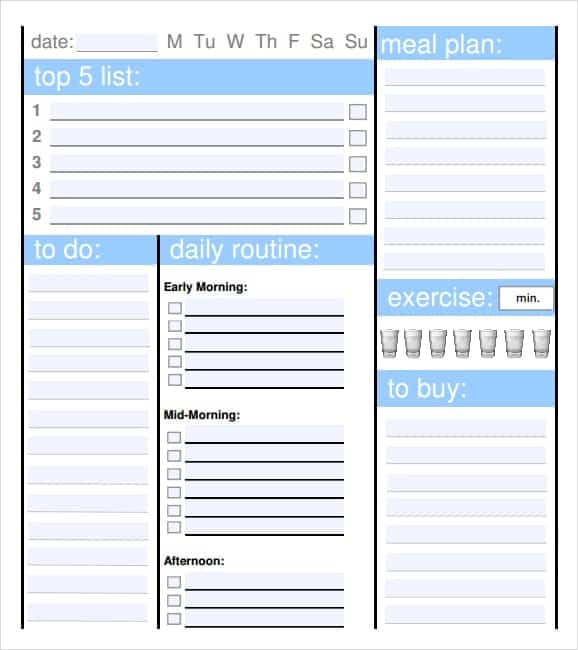 date: M Tu W Th F Sa Su

top 5 list:

1
2
3
4
5

to do:

daily routine:

Early Morning:

Mid-Morning:

Afternoon:

meal plan:

exercise: min.

to buy: